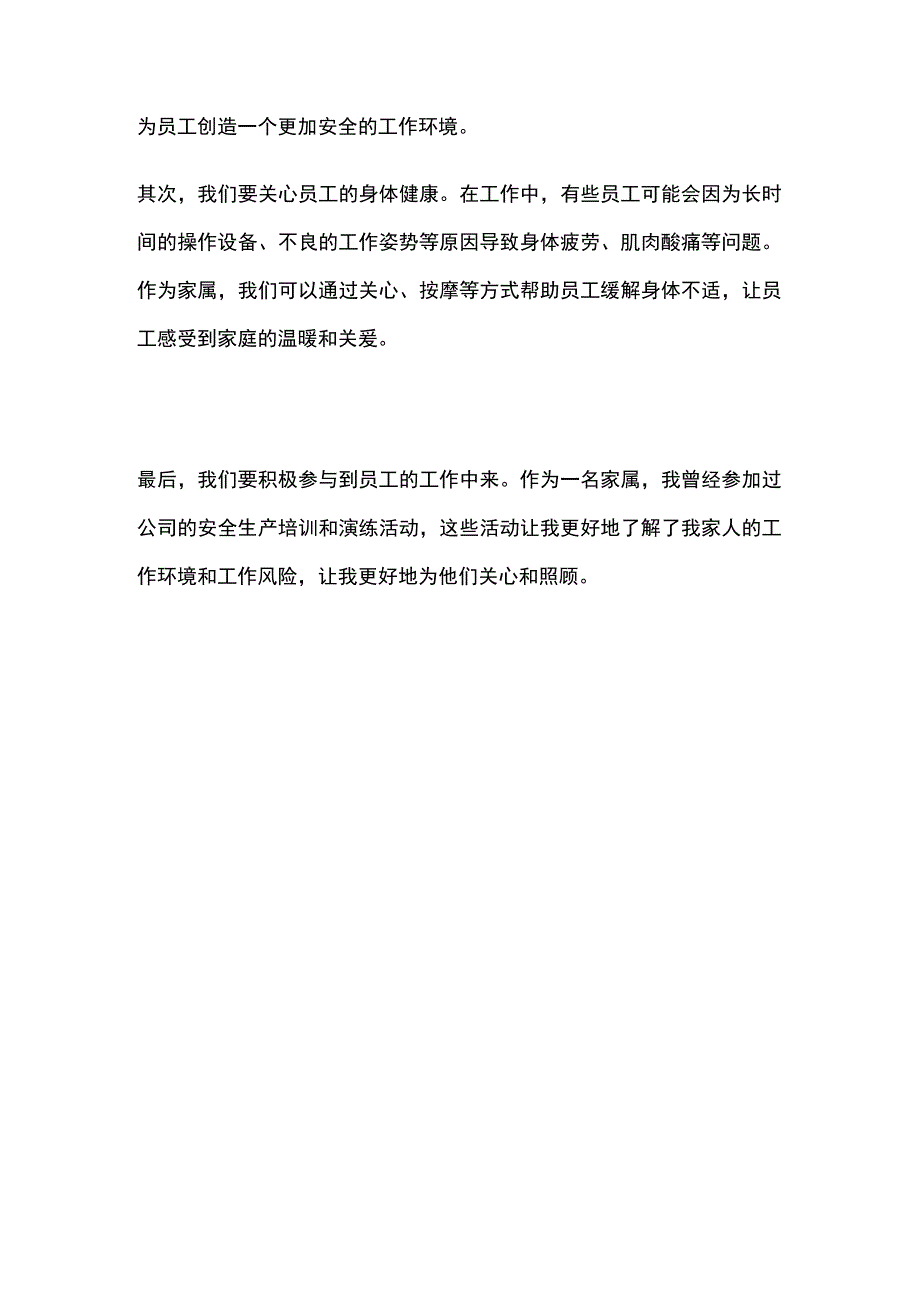 为员工创造一个更加安全的工作环境。

其次，我们要关心员工的身体健康。在工作中，有些员工可能会因为长时间的操作设备、不良的工作姿势等原因导致身体疲劳、肌肉酸痛等问题。作为家属，我们可以通过关心、按摩等方式帮助员工缓解身体不适，让员工感受到家庭的温暖和关爱。

最后，我们要积极参与到员工的工作中来。作为一名家属，我曾经参加过公司的安全生产培训和演练活动，这些活动让我更好地了解了我家人的工作环境和工作风险，让我更好地为他们关心和照顾。